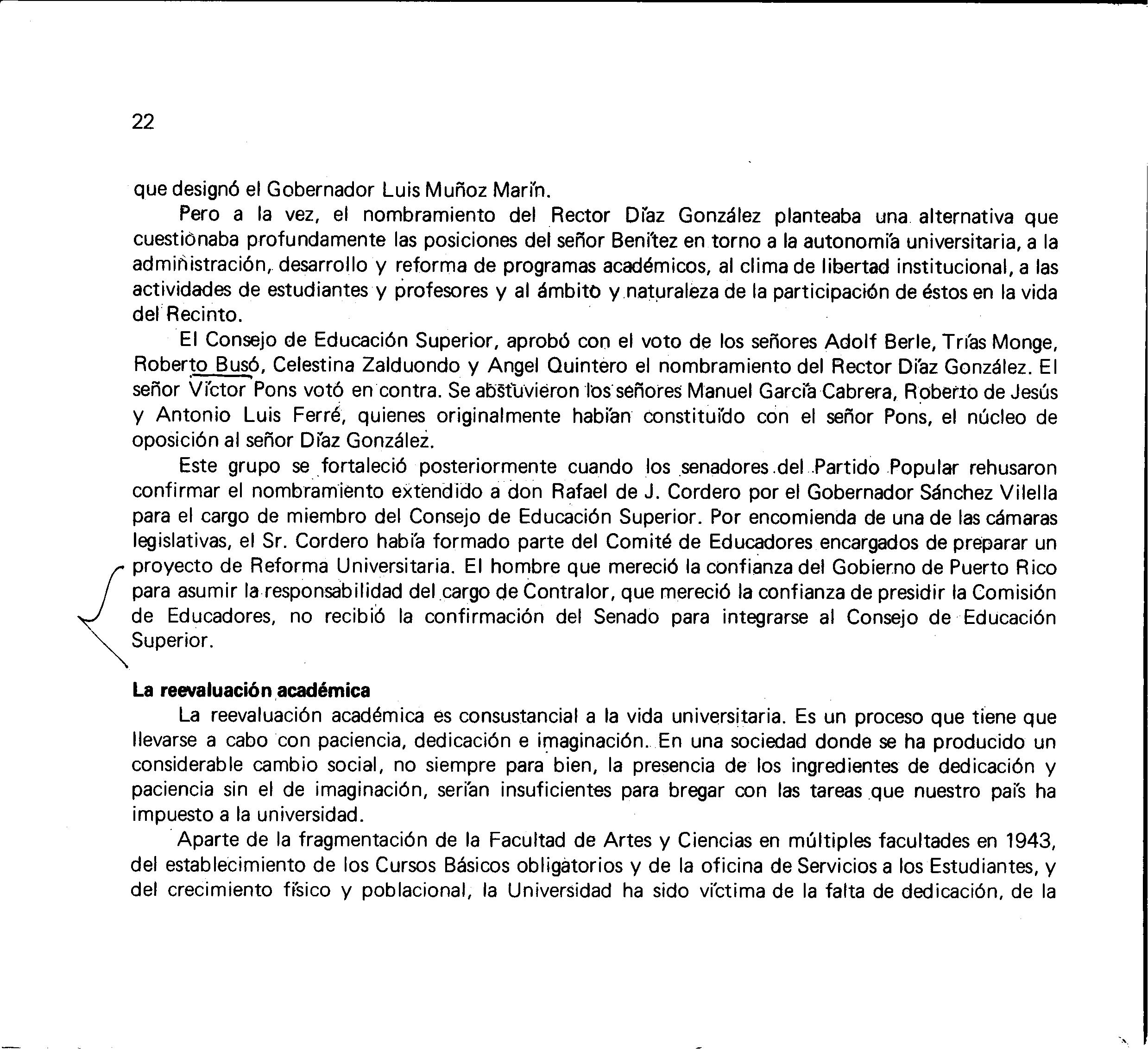 22

que designó el Gobernador Luis Muñoz Marín.

Pero a la vez, el nombramiento del Rector Díaz González planteaba una alternativa que cuestionaba profundamente las posiciones del señor Benítez en torno a la autonomía universitaria, a la administración, desarrollo y reforma de programas académicos, al clima de libertad institucional, a las actividades de estudiantes y profesores y al ámbito y naturaleza de la participación de éstos en la vida del Recinto.

El Consejo de Educación Superior, aprobó con el voto de los señores Adolf Berle, Trías Monge, Roberto Busó, Celestina Zalduondo y Angel Quintero el nombramiento del Rector Díaz González. El señor Víctor Pons votó en contra. Se abstuvieron los señores Manuel García Cabrera, Roberto de Jesús y Antonio Luis Ferré, quienes originalmente habían constituído con el señor Pons, el núcleo de oposición al señor Díaz González.

Este grupo se fortaleció posteriormente cuando los senadores del Partido Popular rehusaron confirmar el nombramiento extendido a don Rafael de J. Cordero por el Gobernador Sánchez Vilella para el cargo de miembro del Consejo de Educación Superior. Por encomienda de una de las cámaras legislativas, el Sr. Cordero había formado parte del Comité de Educadores encargados de preparar un proyecto de Reforma Universitaria. El hombre que mereció la confianza del Gobierno de Puerto Rico para asumir la responsabilidad del cargo de Contralor, que mereció la confianza de presidir la Comisión de Educadores, no recibió la confirmación del Senado para integrarse al Consejo de Educación Superior.

La reevaluación académica

La reevaluación académica es consustancial a la vida universitaria. Es un proceso que tiene que llevarse a cabo con paciencia, dedicación e imaginación. En una sociedad donde se ha producido un considerable cambio social, no siempre para bien, la presencia de los ingredientes de dedicación y paciencia sin el de imaginación, serían insuficientes para bregar con las tareas que nuestro país ha impuesto a la universidad.

Aparte de la fragmentación de la Facultad de Artes y Ciencias en múltiples facultades en 1943, del establecimiento de los Cursos Básicos obligatorios y de la oficina de Servicios a los Estudiantes, y del crecimiento físico y poblacional, la Universidad ha sido víctima de la falta de dedicación, de la